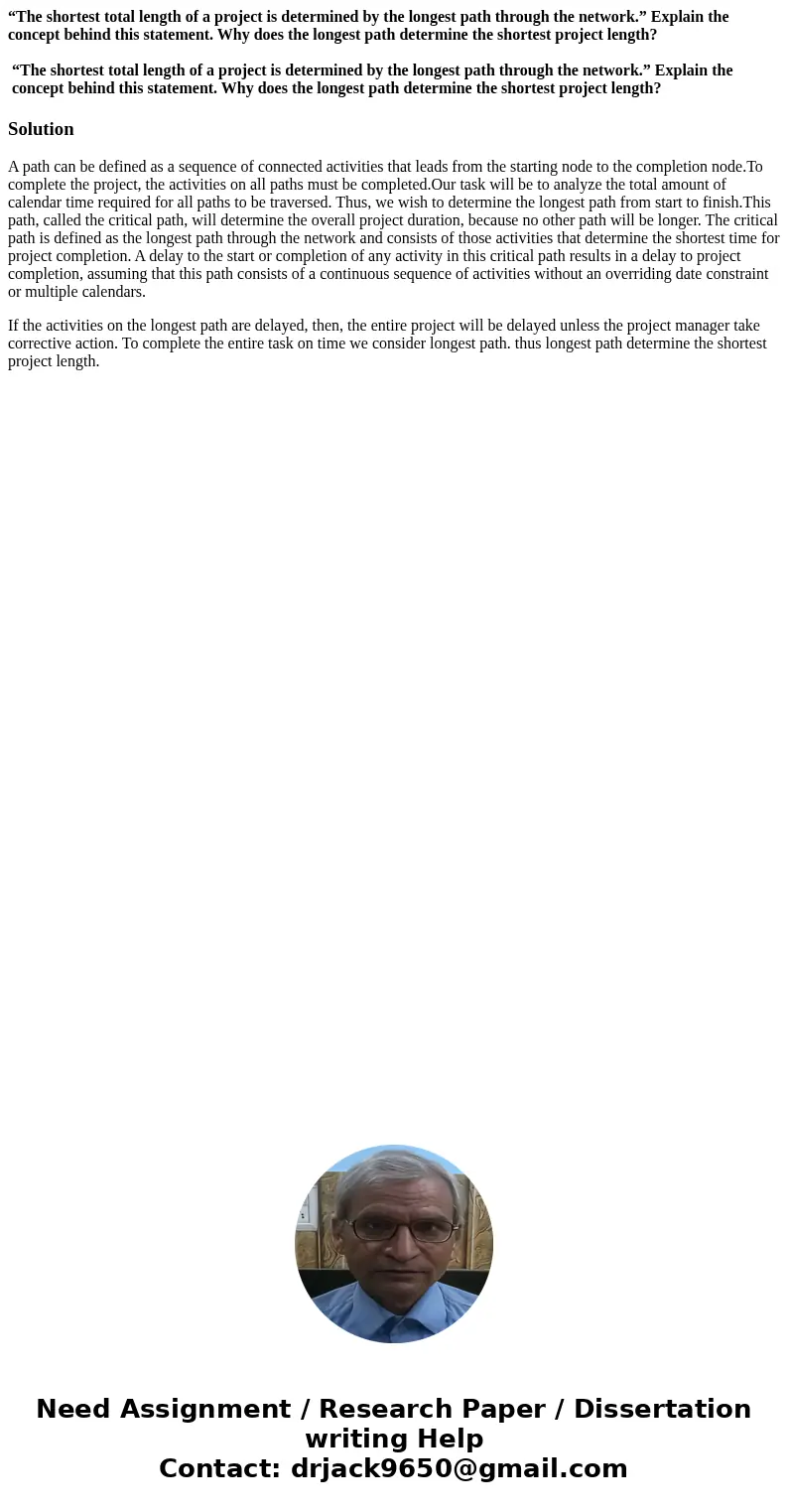 “The shortest total length of a project is determined by the longest path through the network.” Explain the concept behind this statement. Why does the longest path determine the shortest project length?

“The shortest total length of a project is determined by the longest path through the network.” Explain the concept behind this statement. Why does the longest path determine the shortest project length?

Solution

A path can be defined as a sequence of connected activities that leads from the starting node to the completion node.To complete the project, the activities on all paths must be completed.Our task will be to analyze the total amount of calendar time required for all paths to be traversed. Thus, we wish to determine the longest path from start to finish.This path, called the critical path, will determine the overall project duration, because no other path will be longer. The critical path is defined as the longest path through the network and consists of those activities that determine the shortest time for project completion. A delay to the start or completion of any activity in this critical path results in a delay to project completion, assuming that this path consists of a continuous sequence of activities without an overriding date constraint or multiple calendars.

If the activities on the longest path are delayed, then, the entire project will be delayed unless the project manager take corrective action. To complete the entire task on time we consider longest path. thus longest path determine the shortest project length.

Need Assignment / Research Paper / Dissertation writing Help
Contact: drjack9650@gmail.com